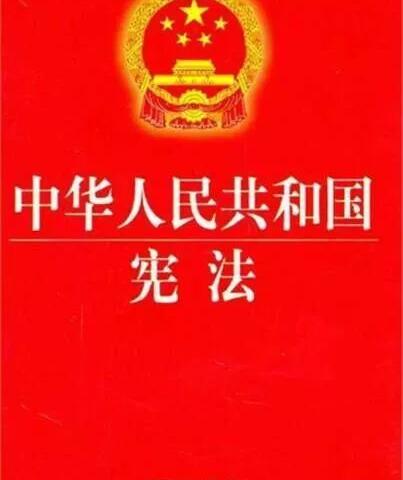 中华人民共和国
宪法